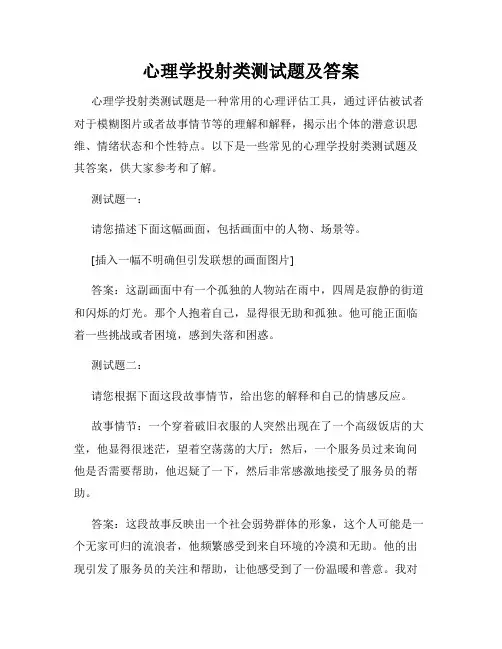 心理学投射类测试题及答案

心理学投射类测试题是一种常用的心理评估工具，通过评估被试者对于模糊图片或者故事情节等的理解和解释，揭示出个体的潜意识思维、情绪状态和个性特点。以下是一些常见的心理学投射类测试题及其答案，供大家参考和了解。

测试题一：

请您描述下面这幅画面，包括画面中的人物、场景等。

[插入一幅不明确但引发联想的画面图片]

答案：这副画面中有一个孤独的人物站在雨中，四周是寂静的街道和闪烁的灯光。那个人抱着自己，显得很无助和孤独。他可能正面临着一些挑战或者困境，感到失落和困惑。

测试题二：

请您根据下面这段故事情节，给出您的解释和自己的情感反应。

故事情节：一个穿着破旧衣服的人突然出现在了一个高级饭店的大堂，他显得很迷茫，望着空荡荡的大厅；然后，一个服务员过来询问他是否需要帮助，他迟疑了一下，然后非常感激地接受了服务员的帮助。

答案：这段故事反映出一个社会弱势群体的形象，这个人可能是一个无家可归的流浪者，他频繁感受到来自环境的冷漠和无助。他的出现引发了服务员的关注和帮助，让他感受到了一份温暖和善意。我对